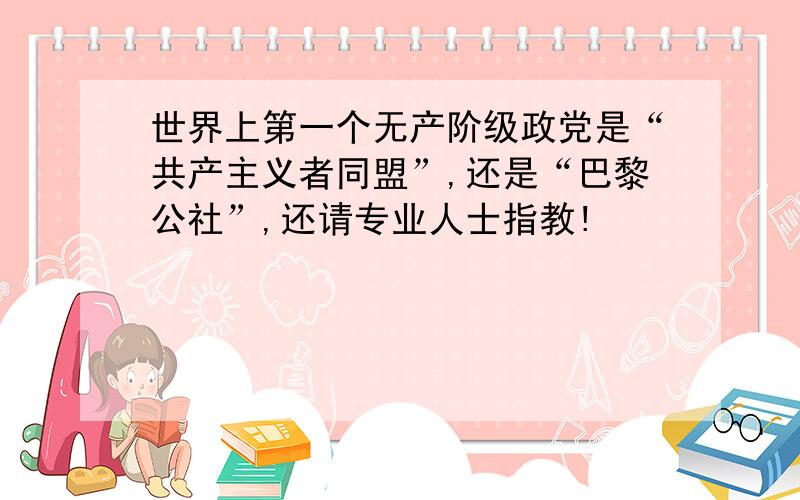 世界上第一个无产阶级政党是“共产主义者同盟”，还是“巴黎公社”，还请专业人士指教！